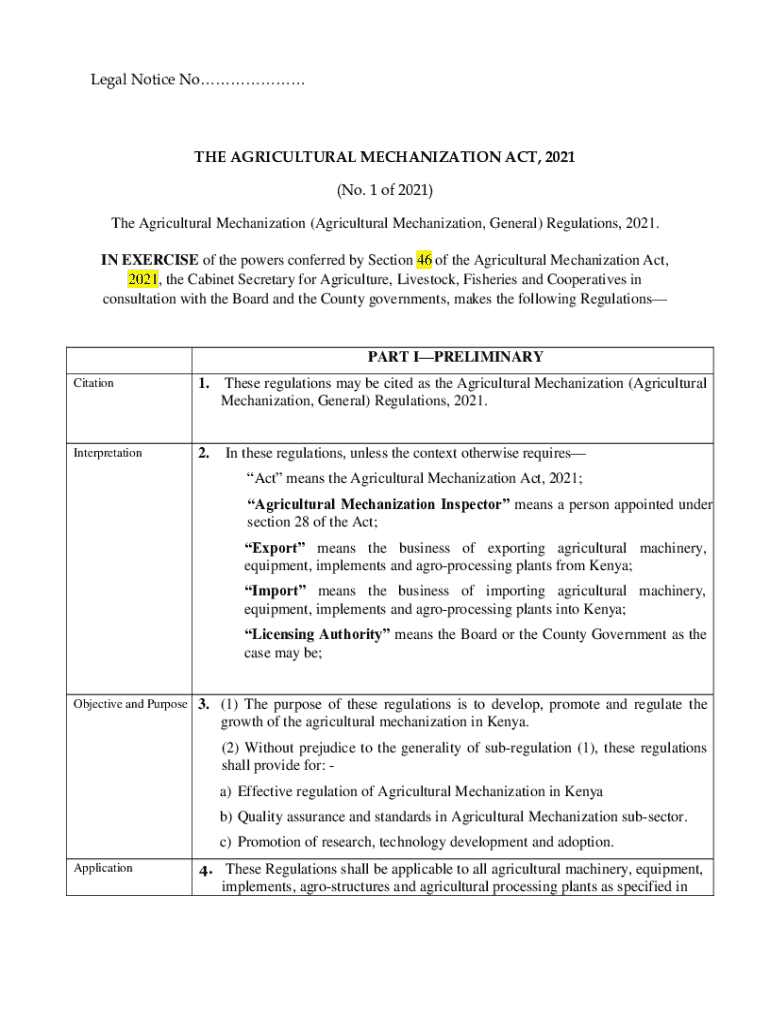 Legal Notice No…………………

THE AGRICULTURAL MECHANIZATION ACT, 2021

(No. 1 of 2021)

The Agricultural Mechanization (Agricultural Mechanization, General) Regulations, 2021.

IN EXERCISE of the powers conferred by Section 46 of the Agricultural Mechanization Act, 2021, the Cabinet Secretary for Agriculture, Livestock, Fisheries and Cooperatives in consultation with the Board and the County governments, makes the following Regulations—

| | PART I—PRELIMINARY |
|---|---|
| Citation | 1. These regulations may be cited as the Agricultural Mechanization (Agricultural Mechanization, General) Regulations, 2021. |
| Interpretation | 2. In these regulations, unless the context otherwise requires— “Act” means the Agricultural Mechanization Act, 2021; “Agricultural Mechanization Inspector” means a person appointed under section 28 of the Act; “Export” means the business of exporting agricultural machinery, equipment, implements and agro-processing plants from Kenya; “Import” means the business of importing agricultural machinery, equipment, implements and agro-processing plants into Kenya; “Licensing Authority” means the Board or the County Government as the case may be; |
| Objective and Purpose | 3. (1) The purpose of these regulations is to develop, promote and regulate the growth of the agricultural mechanization in Kenya. (2) Without prejudice to the generality of sub-regulation (1), these regulations shall provide for: - a) Effective regulation of Agricultural Mechanization in Kenya b) Quality assurance and standards in Agricultural Mechanization sub-sector. c) Promotion of research, technology development and adoption. |
| Application | 4. These Regulations shall be applicable to all agricultural machinery, equipment, implements, agro-structures and agricultural processing plants as specified in |